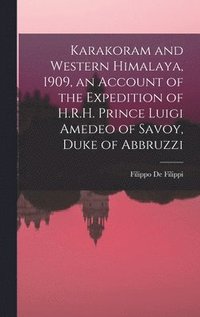 Karakoram and Western Himalaya, 1909, an Account of the Expedition of H.R.H. Prince Luigi Amedeo of Savoy, Duke of Abbruzzi

Filippo De Filippi